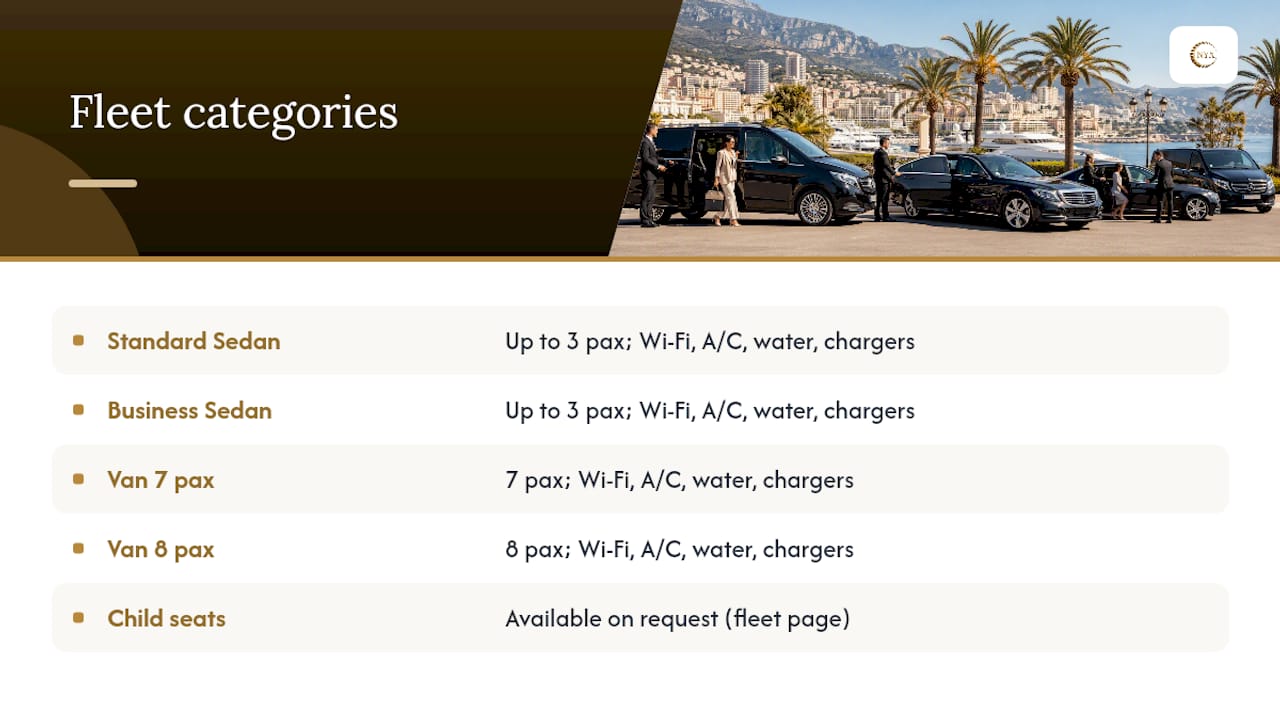 Fleet categories

NYA

| | |
|---|---|
| Standard Sedan | Up to 3 pax; Wi-Fi, A/C, water, chargers |
| Business Sedan | Up to 3 pax; Wi-Fi, A/C, water, chargers |
| Van 7 pax | 7 pax; Wi-Fi, A/C, water, chargers |
| Van 8 pax | 8 pax; Wi-Fi, A/C, water, chargers |
| Child seats | Available on request (fleet page) |